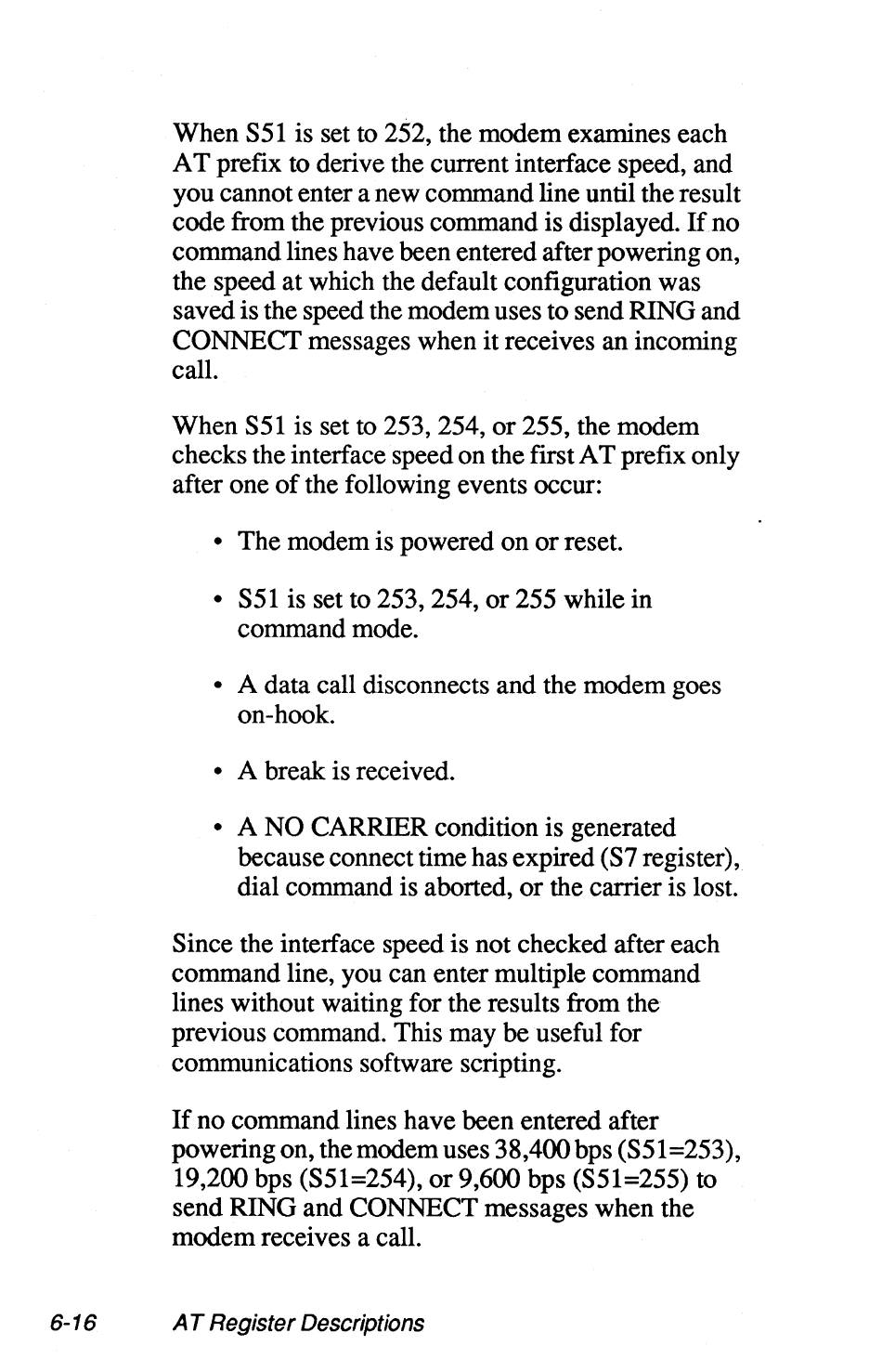 When S51 is set to 252, the modem examines each AT prefix to derive the current interface speed, and you cannot enter a new command line until the result code from the previous command is displayed. If no command lines have been entered after powering on, the speed at which the default configuration was saved is the speed the modem uses to send RING and CONNECT messages when it receives an incoming call.

When S51 is set to 253, 254, or 255, the modem checks the interface speed on the first AT prefix only after one of the following events occur:

• The modem is powered on or reset.

• S51 is set to 253, 254, or 255 while in command mode.

• A data call disconnects and the modem goes on-hook.

• A break is received.

• A NO CARRIER condition is generated because connect time has expired (S7 register), dial command is aborted, or the carrier is lost.

Since the interface speed is not checked after each command line, you can enter multiple command lines without waiting for the results from the previous command. This may be useful for communications software scripting.

If no command lines have been entered after powering on, the modem uses 38,400 bps (S51=253), 19,200 bps (S51=254), or 9,600 bps (S51=255) to send RING and CONNECT messages when the modem receives a call.

6-16 AT Register Descriptions